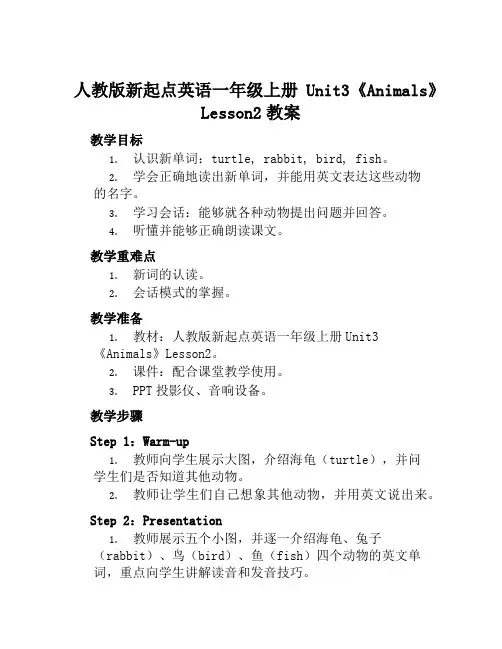 人教版新起点英语一年级上册 Unit3《Animals》Lesson2 教案

教学目标

1. 认识新单词：turtle, rabbit, bird, fish。

2. 学会正确地读出新单词，并能用英文表达这些动物的名字。

3. 学习会话：能够就各种动物提出问题并回答。

4. 听懂并能够正确朗读课文。

教学重难点

1. 新词的认读。

2. 会话模式的掌握。

教学准备

1. 教材：人教版新起点英语一年级上册 Unit3《Animals》Lesson2。

2. 课件：配合课堂教学使用。

3. PPT 投影仪、音响设备。

教学步骤

Step 1：Warm-up

1. 教师向学生展示大图，介绍海龟（turtle），并问学生们是否知道其他动物。

2. 教师让学生们自己想象其他动物，并用英文说出来。

Step 2：Presentation

1. 教师展示五个小图，并逐一介绍海龟、兔子（rabbit）、鸟（bird）、鱼（fish）四个动物的英文单词，重点向学生讲解读音和发音技巧。